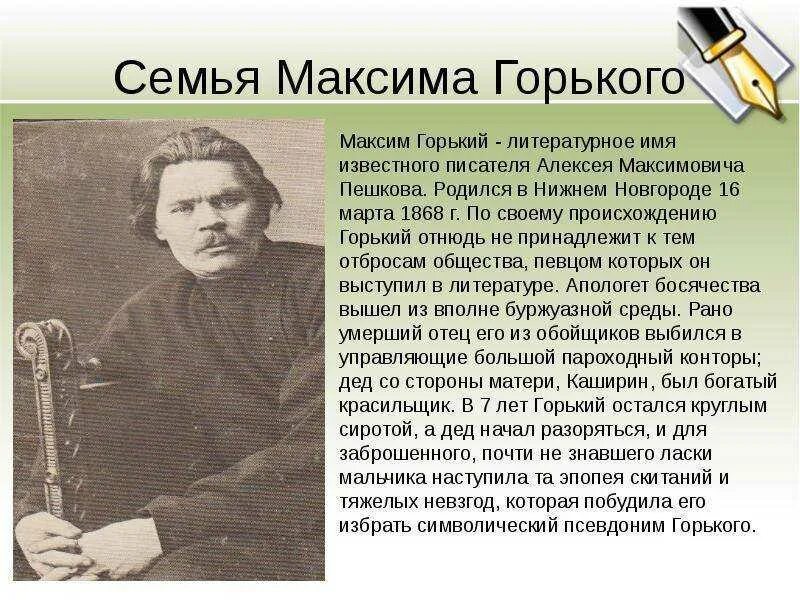 Семья Максима Горького

Максим Горький - литературное имя известного писателя Алексея Максимовича Пешкова. Родился в Нижнем Новгороде 16 марта 1868 г. По своему происхождению Горький отнюдь не принадлежит к тем отбросам общества, певцом которых он выступил в литературе. Апологет босячества вышел из вполне буржуазной среды. Рано умерший отец его из обойщиков выбился в управляющие большой пароходный конторы; дед со стороны матери, Каширин, был богатый красильщик. В 7 лет Горький остался круглым сиротой, а дед начал разоряться, и для заброшенного, почти не знавшего ласки мальчика наступила та эпопея скитаний и тяжелых невзгод, которая побудила его избрать символический псевдоним Горького.